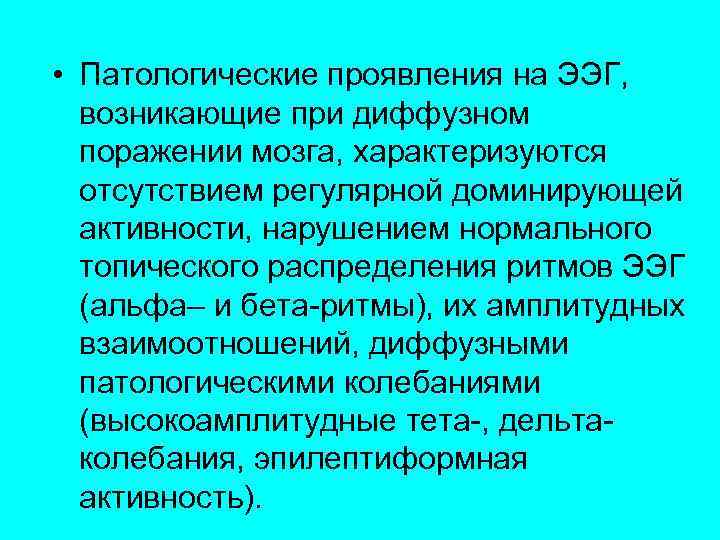 • Патологические проявления на ЭЭГ, возникающие при диффузном поражении мозга, характеризуются отсутствием регулярной доминирующей активности, нарушением нормального топического распределения ритмов ЭЭГ (альфа– и бета-ритмы), их амплитудных взаимоотношений, диффузными патологическими колебаниями (высокоамплитудные тета-, дельта-колебания, эпилептиформная активность).